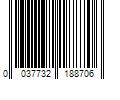 0 037732 188706